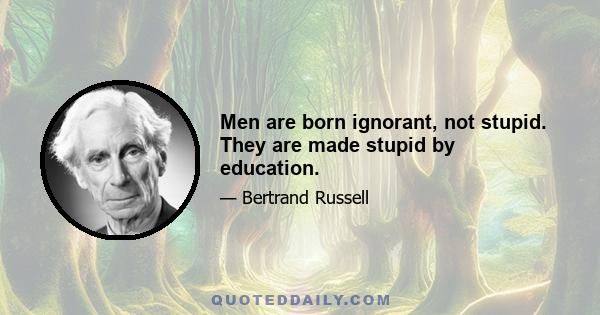 Men are born ignorant, not stupid. They are made stupid by education.

— Bertrand Russell

QUOTEDDAILY.COM